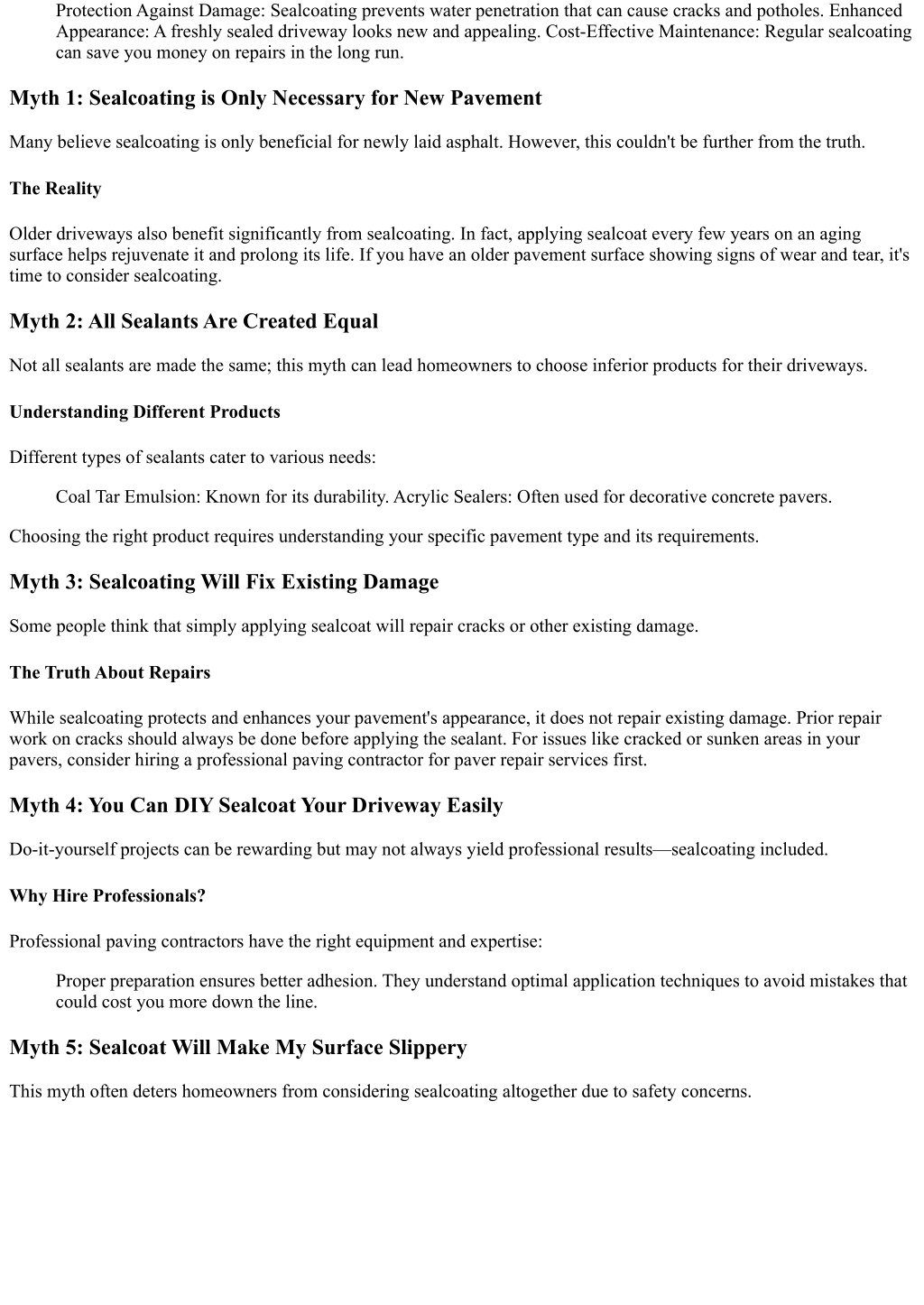 Protection Against Damage: Sealcoating prevents water penetration that can cause cracks and potholes. Enhanced Appearance: A freshly sealed driveway looks new and appealing. Cost-Effective Maintenance: Regular sealcoating can save you money on repairs in the long run.

Myth 1: Sealcoating is Only Necessary for New Pavement

Many believe sealcoating is only beneficial for newly laid asphalt. However, this couldn't be further from the truth.

The Reality

Older driveways also benefit significantly from sealcoating. In fact, applying sealcoat every few years on an aging surface helps rejuvenate it and prolong its life. If you have an older pavement surface showing signs of wear and tear, it's time to consider sealcoating.

Myth 2: All Sealants Are Created Equal

Not all sealants are made the same; this myth can lead homeowners to choose inferior products for their driveways.

Understanding Different Products

Different types of sealants cater to various needs:

Coal Tar Emulsion: Known for its durability. Acrylic Sealers: Often used for decorative concrete pavers.

Choosing the right product requires understanding your specific pavement type and its requirements.

Myth 3: Sealcoating Will Fix Existing Damage

Some people think that simply applying sealcoat will repair cracks or other existing damage.

The Truth About Repairs

While sealcoating protects and enhances your pavement's appearance, it does not repair existing damage. Prior repair work on cracks should always be done before applying the sealant. For issues like cracked or sunken areas in your pavers, consider hiring a professional paving contractor for paver repair services first.

Myth 4: You Can DIY Sealcoat Your Driveway Easily

Do-it-yourself projects can be rewarding but may not always yield professional results—sealcoating included.

Why Hire Professionals?

Professional paving contractors have the right equipment and expertise:

Proper preparation ensures better adhesion. They understand optimal application techniques to avoid mistakes that could cost you more down the line.

Myth 5: Sealcoat Will Make My Surface Slippery

This myth often deters homeowners from considering sealcoating altogether due to safety concerns.